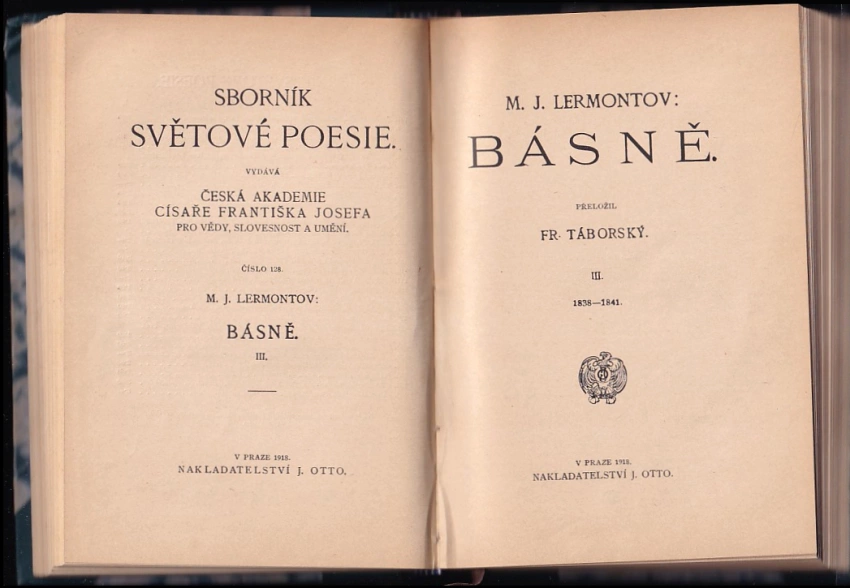 SBORNÍK
SVĚTOVÉ POESIE.

VYDÁVÁ

ČESKÁ AKADEMIE
CÍSAŘE FRANTIŠKA JOSEFA
PRO VĚDY, SLOVESNOST A UMĚNÍ.

ČÍSLO 128.

M. J. LERMONTOV:

BÁSNĚ.

III.

V PRAZE 1918.
NAKLADATELSTVÍ J. OTTO.

M. J. LERMONTOV:

BÁSNĚ.

PŘELOŽIL

FR. TÁBORSKÝ.

III.

1838—1841.

V PRAZE 1918.
NAKLADATELSTVÍ J. OTTO.